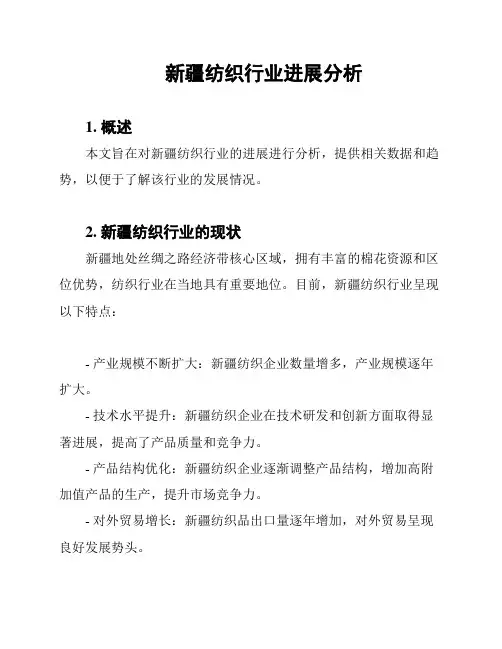 新疆纺织行业进展分析

1. 概述

本文旨在对新疆纺织行业的进展进行分析，提供相关数据和趋势，以便于了解该行业的发展情况。

2. 新疆纺织行业的现状

新疆地处丝绸之路经济带核心区域，拥有丰富的棉花资源和区位优势，纺织行业在当地具有重要地位。目前，新疆纺织行业呈现以下特点：

- 产业规模不断扩大：新疆纺织企业数量增多，产业规模逐年扩大。

- 技术水平提升：新疆纺织企业在技术研发和创新方面取得显著进展，提高了产品质量和竞争力。

- 产品结构优化：新疆纺织企业逐渐调整产品结构，增加高附加值产品的生产，提升市场竞争力。

- 对外贸易增长：新疆纺织品出口量逐年增加，对外贸易呈现良好发展势头。